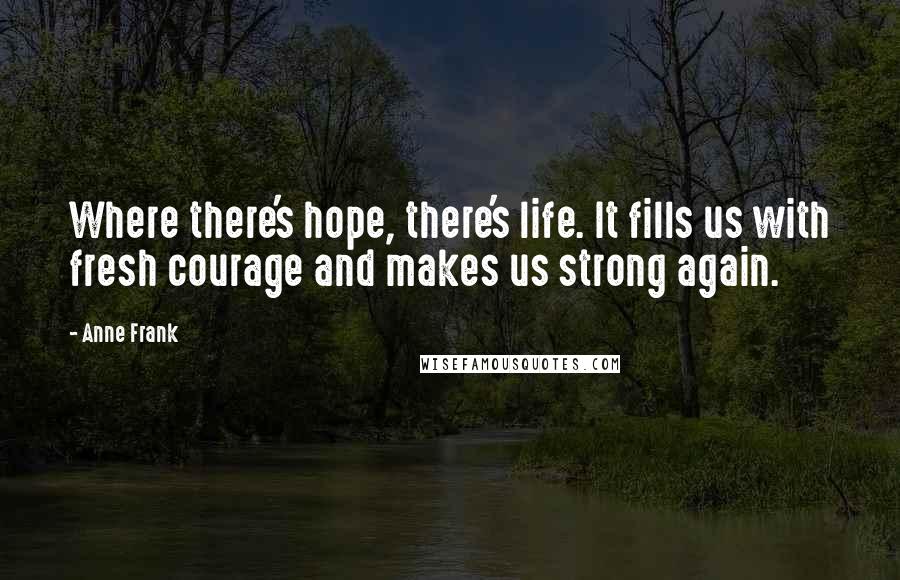 Where there's hope, there's life. It fills us with fresh courage and makes us strong again.

- Anne Frank

WISEFAMOUSQUOTES.COM